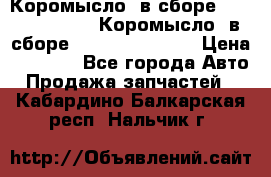 Коромысло в сборе Коромысло в сборе Цена Все города Авто Продажа запчастей

Кабардино Балкарская респ Нальчик г

http://Объявлений.сайт